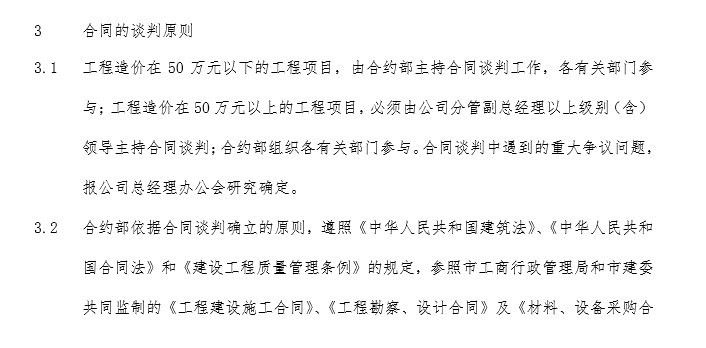 3　合同的谈判原则

3.1　工程造价在 50 万元以下的工程项目，由合约部主持合同谈判工作，各有关部门参与；工程造价在 50 万元以上的工程项目，必须由公司分管副总经理以上级别（含）领导主持合同谈判；合约部组织各有关部门参与。合同谈判中遇到的重大争议问题，报公司总经理办公会研究确定。

3.2　合约部依据合同谈判确立的原则，遵照《中华人民共和国建筑法》、《中华人民共和国合同法》和《建设工程质量管理条例》的规定，参照市工商行政管理局和市建委共同监制的《工程建设施工合同》、《工程勘察、设计合同》及《材料、设备采购合